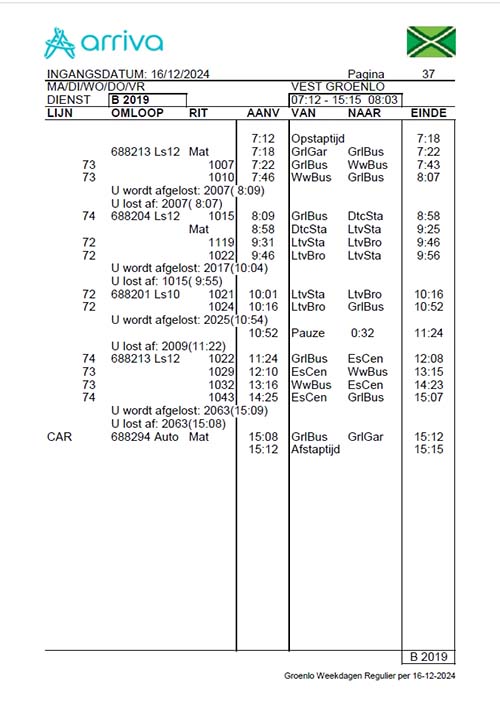 arriva

INGANGSDATUM: 16/12/2024 Pagina 37
MA/DI/WO/DO/VR VEST GROENLO
DIENST B 2019 07:12 - 15:15 08:03

| LIJN | OMLOOP | RIT | AANV | VAN | NAAR | EINDE |
|---|---|---|---|---|---|---|
| | | | 7:12 | Opstaptijd | | 7:18 |
| | 688213 Ls12 | Mat | 7:18 | GrlGar | GrlBus | 7:22 |
| 73 | | 1007 | 7:22 | GrlBus | WwBus | 7:43 |
| 73 | | 1010 | 7:46 | WwBus | GrlBus | 8:07 |
| | U wordt afgelost: 2007( 8:09) | | | | | |
| | U lost af: 2007( 8:07) | | | | | |
| 74 | 688204 Ls12 | 1015 | 8:09 | GrlBus | DtcSta | 8:58 |
| | | Mat | 8:58 | DtcSta | LtvSta | 9:25 |
| 72 | | 1119 | 9:31 | LtvSta | LtvBro | 9:46 |
| 72 | | 1022 | 9:46 | LtvBro | LtvSta | 9:56 |
| | U wordt afgelost: 2017(10:04) | | | | | |
| | U lost af: 1015( 9:55) | | | | | |
| 72 | 688201 Ls10 | 1021 | 10:01 | LtvSta | LtvBro | 10:16 |
| 72 | | 1024 | 10:16 | LtvBro | GrlBus | 10:52 |
| | U wordt afgelost: 2025(10:54) | | | | | |
| | | | 10:52 | Pauze | 0:32 | 11:24 |
| | U lost af: 2009(11:22) | | | | | |
| 74 | 688213 Ls12 | 1022 | 11:24 | GrlBus | EsCen | 12:08 |
| 73 | | 1029 | 12:10 | EsCen | WwBus | 13:15 |
| 73 | | 1032 | 13:16 | WwBus | EsCen | 14:23 |
| 74 | | 1043 | 14:25 | EsCen | GrlBus | 15:07 |
| | U wordt afgelost: 2063(15:09) | | | | | |
| | U lost af: 2063(15:08) | | | | | |
| CAR | 688294 Auto | Mat | 15:08 | GrlBus | GrlGar | 15:12 |
| | | | 15:12 | Afstaptijd | | 15:15 |

B 2019

Groenlo Weekdagen Regulier per 16-12-2024